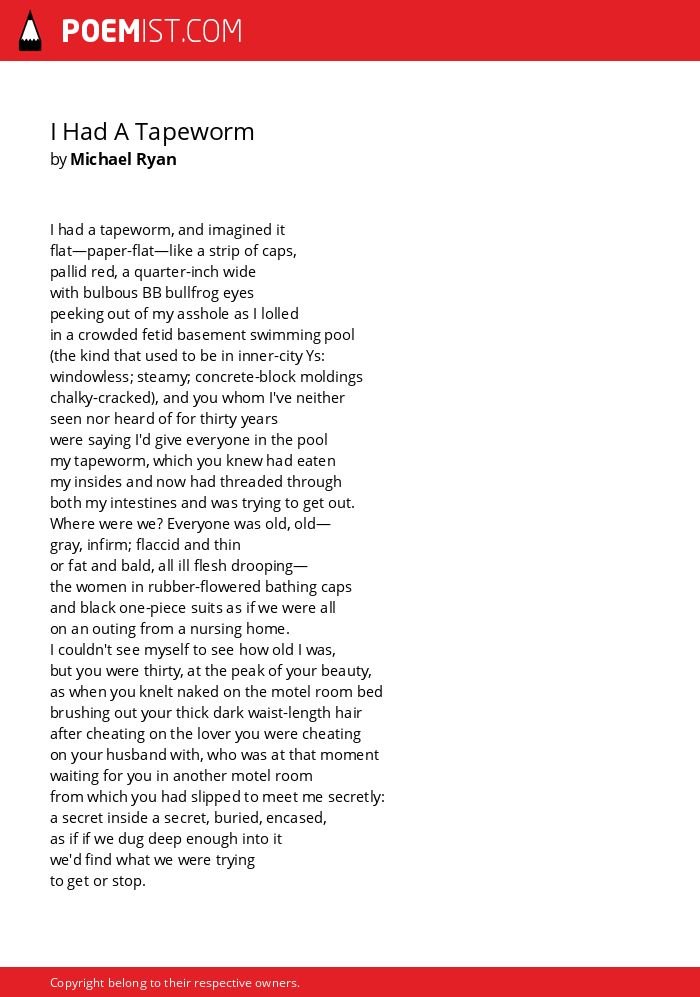 POEMIST.COM

I Had A Tapeworm
by Michael Ryan

I had a tapeworm, and imagined it
flat—paper-flat—like a strip of caps,
pallid red, a quarter-inch wide
with bulbous BB bullfrog eyes
peeking out of my asshole as I lolled
in a crowded fetid basement swimming pool
(the kind that used to be in inner-city Ys:
windowless; steamy; concrete-block moldings
chalky-cracked), and you whom I've neither
seen nor heard of for thirty years
were saying I'd give everyone in the pool
my tapeworm, which you knew had eaten
my insides and now had threaded through
both my intestines and was trying to get out.
Where were we? Everyone was old, old—
gray, infirm; flaccid and thin
or fat and bald, all ill flesh drooping—
the women in rubber-flowered bathing caps
and black one-piece suits as if we were all
on an outing from a nursing home.
I couldn't see myself to see how old I was,
but you were thirty, at the peak of your beauty,
as when you knelt naked on the motel room bed
brushing out your thick dark waist-length hair
after cheating on the lover you were cheating
on your husband with, who was at that moment
waiting for you in another motel room
from which you had slipped to meet me secretly:
a secret inside a secret, buried, encased,
as if if we dug deep enough into it
we'd find what we were trying
to get or stop.

Copyright belong to their respective owners.